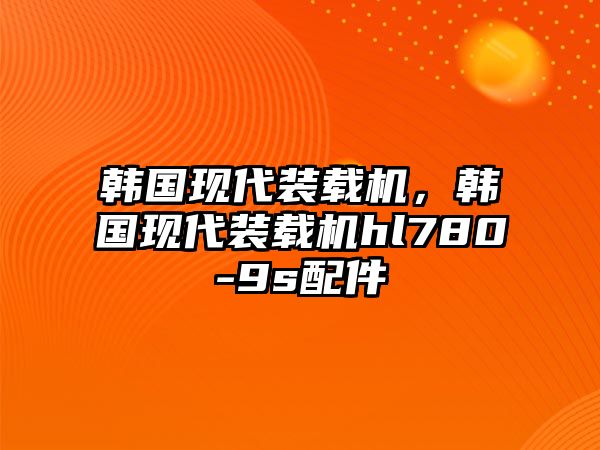 韩国现代装载机，韩国现代装载机hl780-9s配件